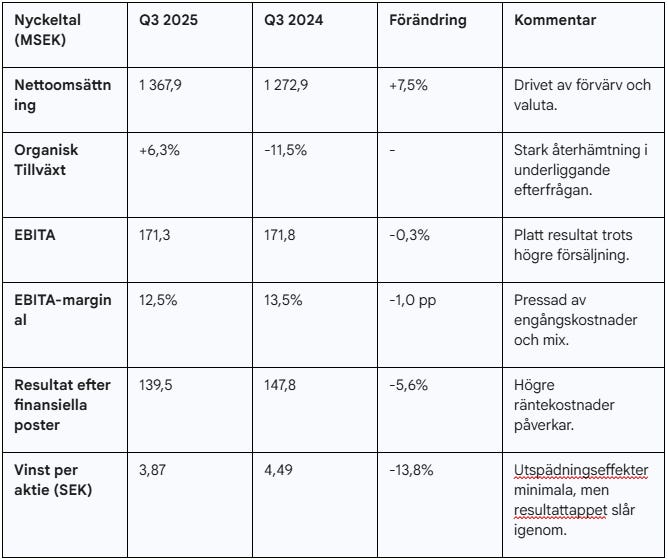 | Nyckeltal (MSEK) | Q3 2025 | Q3 2024 | Förändring | Kommentar |
|---|---|---|---|---|
| Nettoomsättning | 1 367,9 | 1 272,9 | +7,5% | Drivet av förvärv och valuta. |
| Organisk Tillväxt | +6,3% | -11,5% | - | Stark återhämtning i underliggande efterfrågan. |
| EBITA | 171,3 | 171,8 | -0,3% | Platt resultat trots högre försäljning. |
| EBITA-marginal | 12,5% | 13,5% | -1,0 pp | Pressad av engångskostnader och mix. |
| Resultat efter finansiella poster | 139,5 | 147,8 | -5,6% | Högre räntekostnader påverkar. |
| Vinst per aktie (SEK) | 3,87 | 4,49 | -13,8% | Utspädningseffekter minimala, men resultattappet slår igenom. |